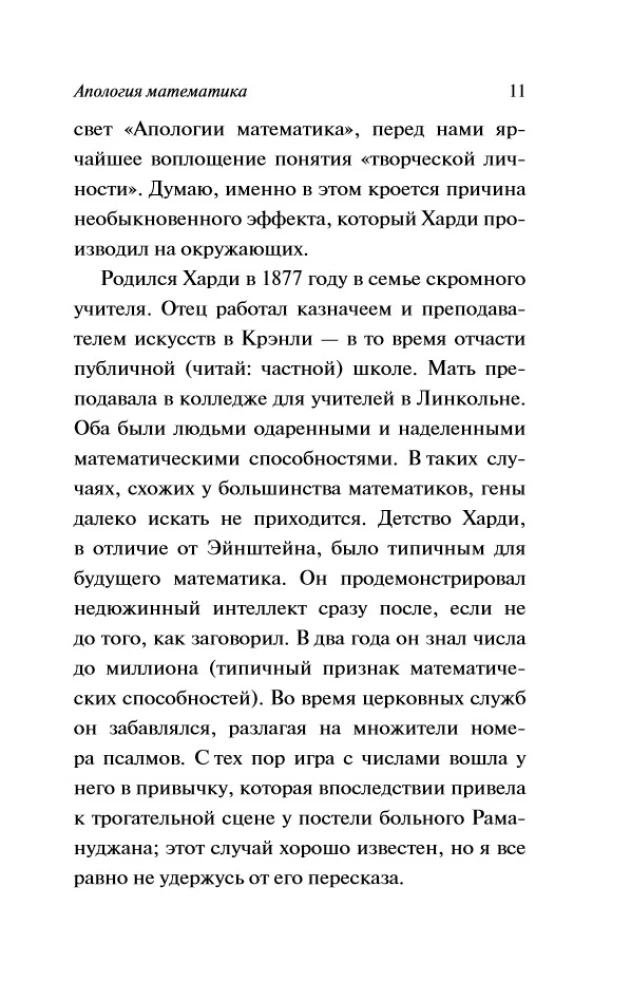 Апология математика 11

свет «Апологии математика», перед нами ярчайшее воплощение понятия «творческой личности». Думаю, именно в этом кроется причина необыкновенного эффекта, который Харди производил на окружающих.

Родился Харди в 1877 году в семье скромного учителя. Отец работал казначеем и преподавателем искусств в Крэнли — в то время отчасти публичной (читай: частной) школе. Мать преподавала в колледже для учителей в Линкольне. Оба были людьми одаренными и наделенными математическими способностями. В таких случаях, схожих у большинства математиков, гены далеко искать не приходится. Детство Харди, в отличие от Эйнштейна, было типичным для будущего математика. Он продемонстрировал недюжинный интеллект сразу после, если не до того, как заговорил. В два года он знал числа до миллиона (типичный признак математических способностей). Во время церковных служб он забавлялся, разлагая на множители номера псалмов. С тех пор игра с числами вошла у него в привычку, которая впоследствии привела к трогательной сцене у постели больного Рамануджана; этот случай хорошо известен, но я все равно не удержусь от его пересказа.